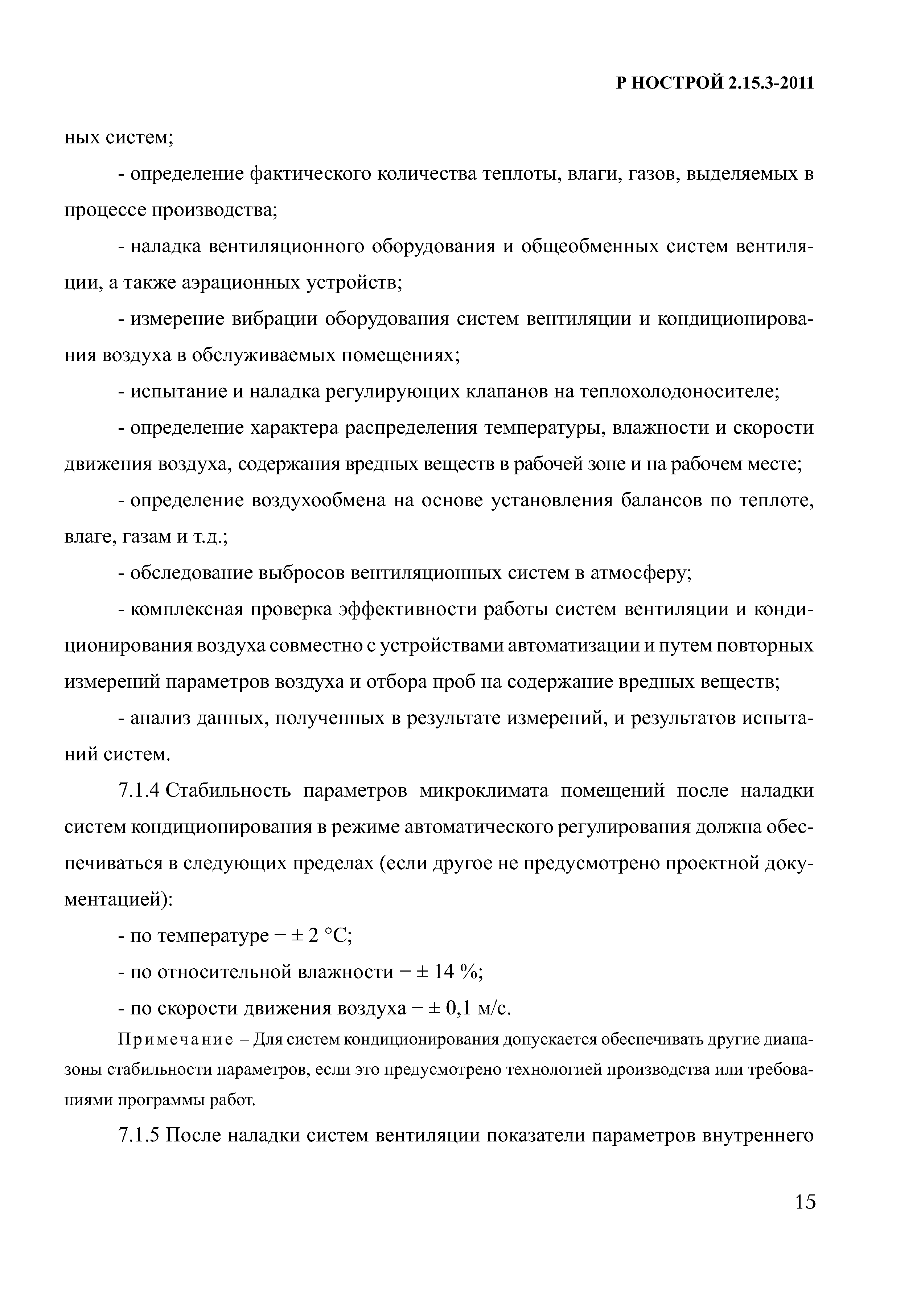 Р НОСТРОЙ 2.15.3-2011

ных систем;

- определение фактического количества теплоты, влаги, газов, выделяемых в процессе производства;

- наладка вентиляционного оборудования и общеобменных систем вентиляции, а также аэрационных устройств;

- измерение вибрации оборудования систем вентиляции и кондиционирования воздуха в обслуживаемых помещениях;

- испытание и наладка регулирующих клапанов на теплохолодоносителе;

- определение характера распределения температуры, влажности и скорости движения воздуха, содержания вредных веществ в рабочей зоне и на рабочем месте;

- определение воздухообмена на основе установления балансов по теплоте, влаге, газам и т.д.;

- обследование выбросов вентиляционных систем в атмосферу;

- комплексная проверка эффективности работы систем вентиляции и кондиционирования воздуха совместно с устройствами автоматизации и путем повторных измерений параметров воздуха и отбора проб на содержание вредных веществ;

- анализ данных, полученных в результате измерений, и результатов испытаний систем.

7.1.4 Стабильность параметров микроклимата помещений после наладки систем кондиционирования в режиме автоматического регулирования должна обеспечиваться в следующих пределах (если другое не предусмотрено проектной документацией):

- по температуре – ± 2 °С;

- по относительной влажности – ± 14 %;

- по скорости движения воздуха – ± 0,1 м/с.

Примечание – Для систем кондиционирования допускается обеспечивать другие диапазоны стабильности параметров, если это предусмотрено технологией производства или требованиями программы работ.

7.1.5 После наладки систем вентиляции показатели параметров внутреннего

15